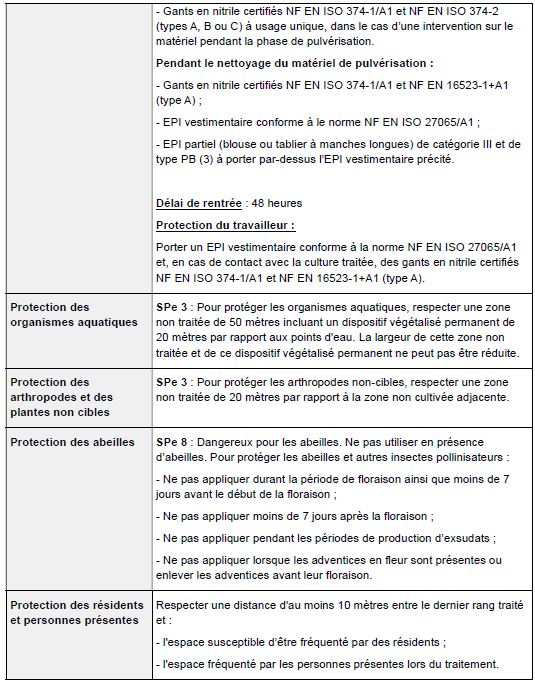 | | |
|---|---|
| | - Gants en nitrile certifiés NF EN ISO 374-1/A1 et NF EN ISO 374-2 (types A, B ou C) à usage unique, dans le cas d'une intervention sur le matériel pendant la phase de pulvérisation.<br><br>**Pendant le nettoyage du matériel de pulvérisation :**<br><br>- Gants en nitrile certifiés NF EN ISO 374-1/A1 et NF EN 16523-1+A1 (type A) ;<br><br>- EPI vestimentaire conforme à le norme NF EN ISO 27065/A1 ;<br><br>- EPI partiel (blouse ou tablier à manches longues) de catégorie III et de type PB (3) à porter par-dessus l'EPI vestimentaire précité.<br><br>**Délai de rentrée** : 48 heures<br><br>**Protection du travailleur :**<br><br>Porter un EPI vestimentaire conforme à la norme NF EN ISO 27065/A1 et, en cas de contact avec la culture traitée, des gants en nitrile certifiés NF EN ISO 374-1/A1 et NF EN 16523-1+A1 (type A). |
| **Protection des organismes aquatiques** | **SPe 3** : Pour protéger les organismes aquatiques, respecter une zone non traitée de 50 mètres incluant un dispositif végétalisé permanent de 20 mètres par rapport aux points d'eau. La largeur de cette zone non traitée et de ce dispositif végétalisé permanent ne peut pas être réduite. |
| **Protection des arthropodes et des plantes non cibles** | **SPe 3** : Pour protéger les arthropodes non-cibles, respecter une zone non traitée de 20 mètres par rapport à la zone non cultivée adjacente. |
| **Protection des abeilles** | **SPe 8** : Dangereux pour les abeilles. Ne pas utiliser en présence d'abeilles. Pour protéger les abeilles et autres insectes pollinisateurs :<br><br>- Ne pas appliquer durant la période de floraison ainsi que moins de 7 jours avant le début de la floraison ;<br><br>- Ne pas appliquer moins de 7 jours après la floraison ;<br><br>- Ne pas appliquer pendant les périodes de production d'exsudats ;<br><br>- Ne pas appliquer lorsque les adventices en fleur sont présentes ou enlever les adventices avant leur floraison. |
| **Protection des résidents et personnes présentes** | Respecter une distance d'au moins 10 mètres entre le dernier rang traité et :<br><br>- l'espace susceptible d'être fréquenté par des résidents ;<br><br>- l'espace fréquenté par les personnes présentes lors du traitement. |